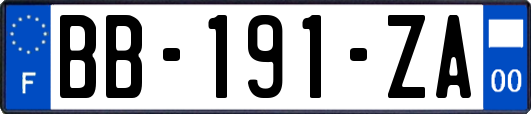 F

BB-191-ZA

00